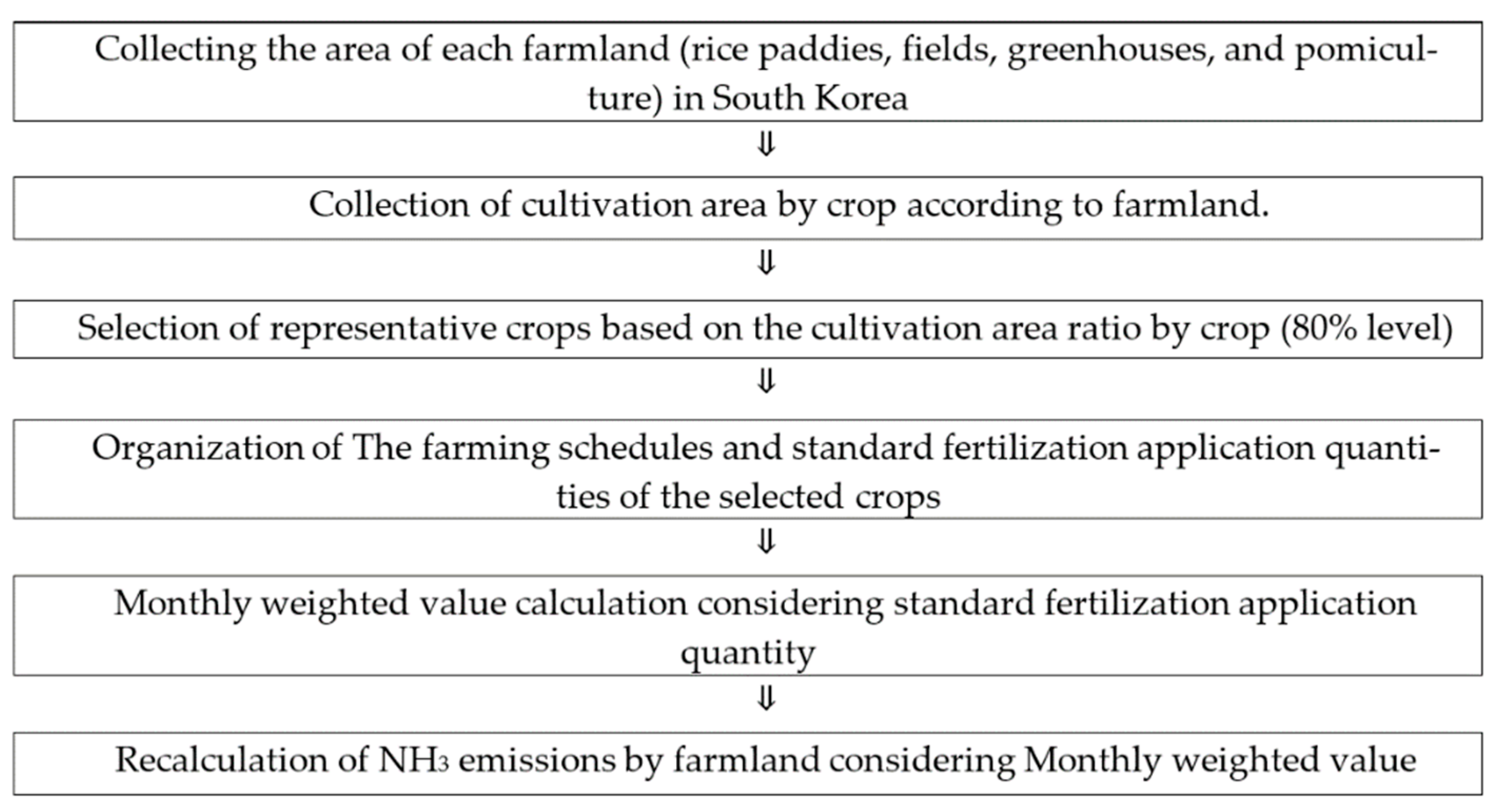 Collecting the area of each farmland (rice paddies, fields, greenhouses, and pomiculture) in South Korea

⇓

Collection of cultivation area by crop according to farmland.

⇓

Selection of representative crops based on the cultivation area ratio by crop (80% level)

⇓

Organization of The farming schedules and standard fertilization application quantities of the selected crops

⇓

Monthly weighted value calculation considering standard fertilization application quantity

⇓

Recalculation of $NH_3$ emissions by farmland considering Monthly weighted value